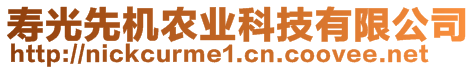 寿光先机农业科技有限公司
http://nickcurme1.cn.coovee.net